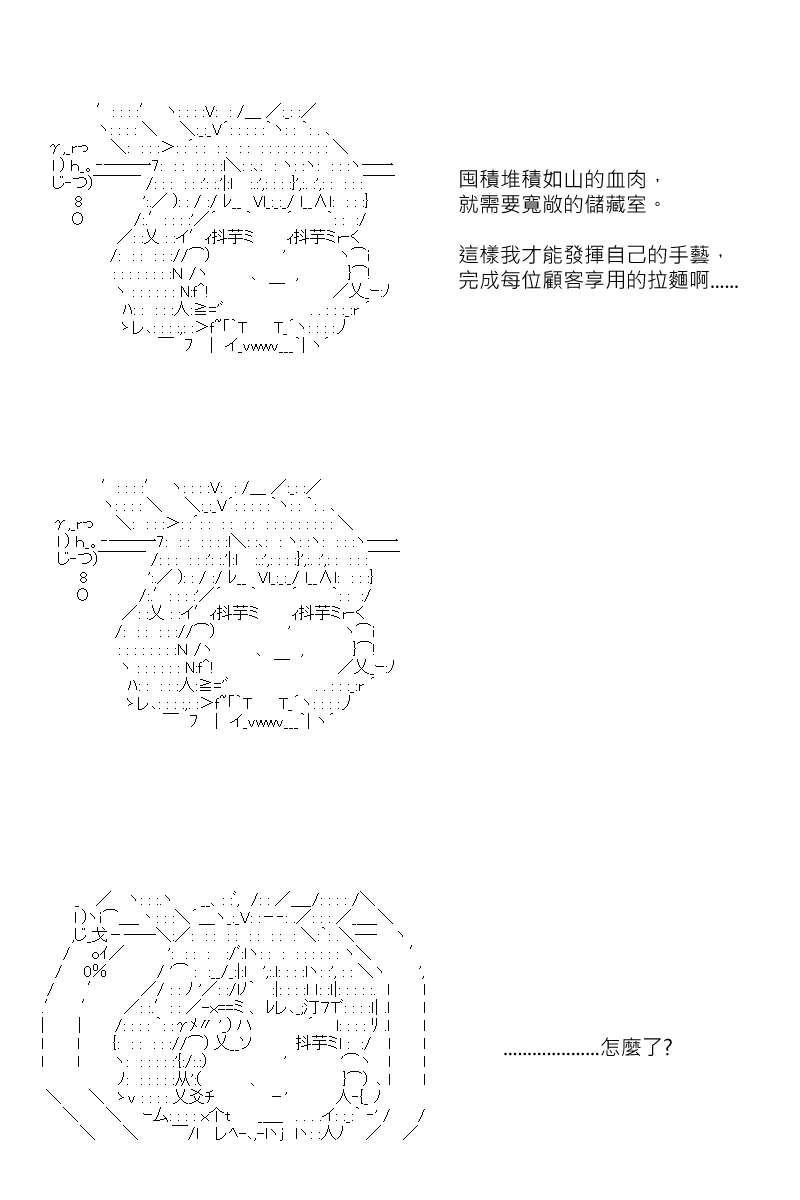 囤積堆積如山的血肉，
就需要寬敞的儲藏室。

這樣我才能發揮自己的手藝，
完成每位顧客享用的拉麵啊......

....................怎麼了?